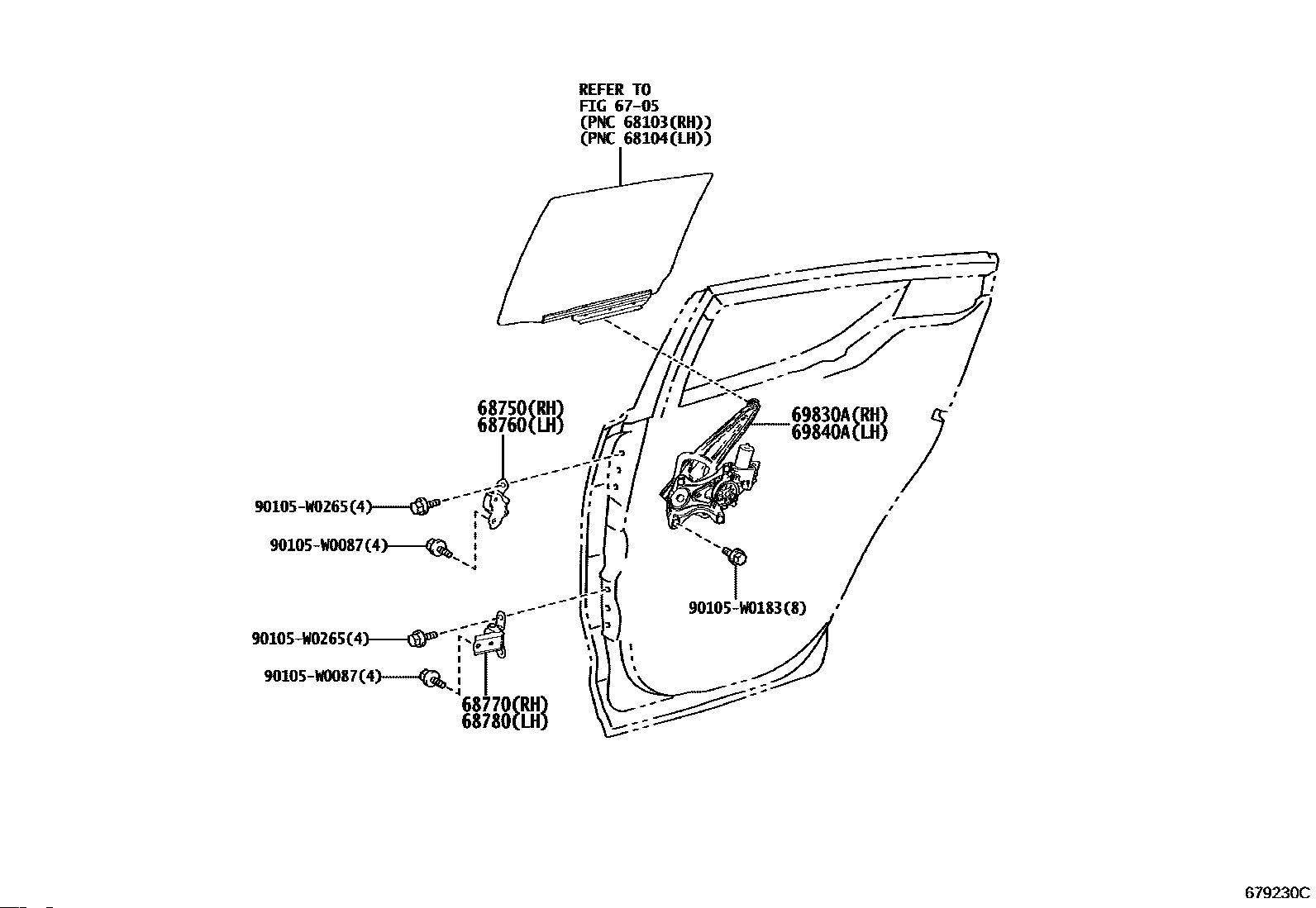 REFER TO
FIG 67-05
(PNC 68103(RH))
(PNC 68104(LH))

68750(RH)
68760(LH)

69830A(RH)
69840A(LH)

90105-W0265(4)

90105-W0087(4)

90105-W0183(8)

90105-W0265(4)

90105-W0087(4)

68770(RH)
68780(LH)

679230C